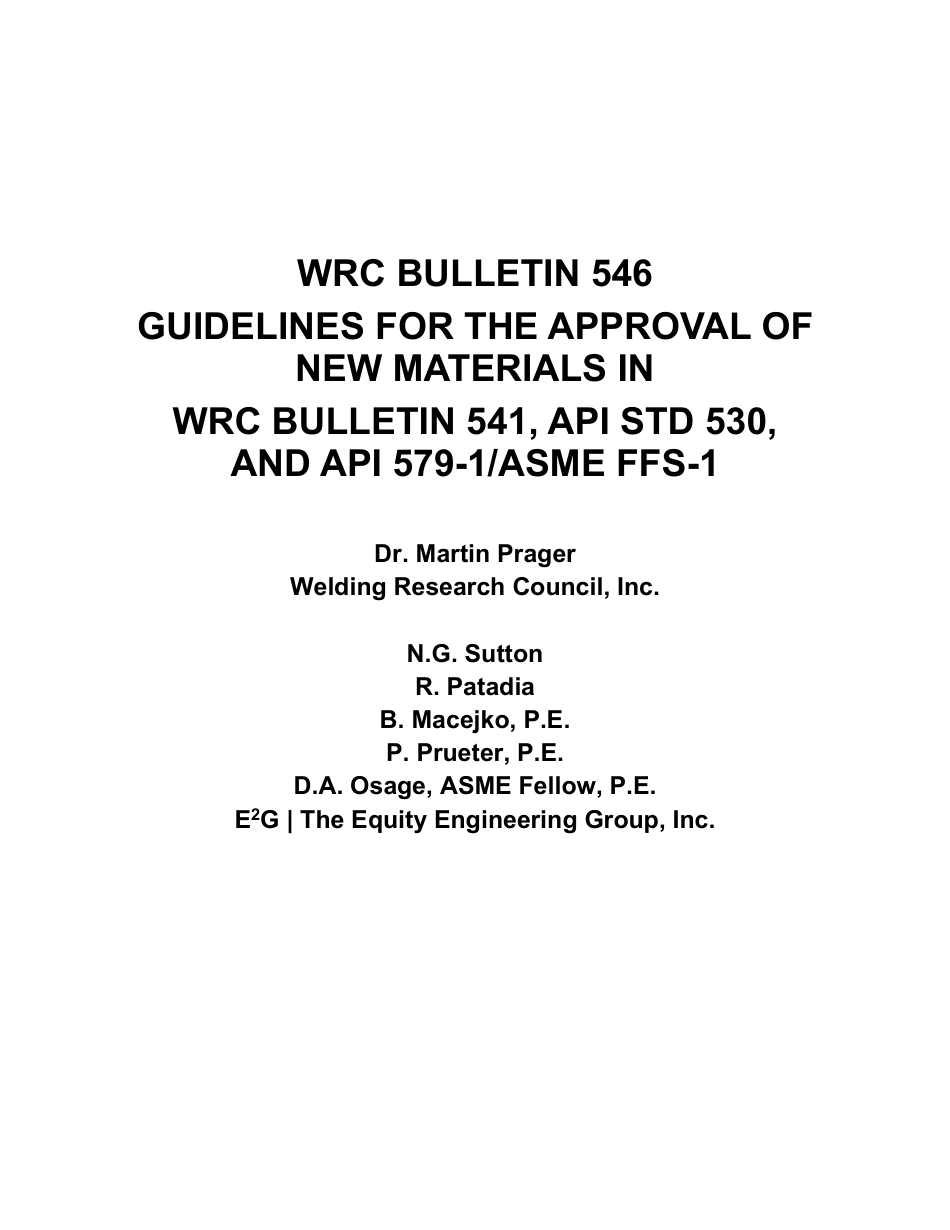 WRC BULLETIN 546
GUIDELINES FOR THE APPROVAL OF NEW MATERIALS IN
WRC BULLETIN 541, API STD 530, AND API 579-1/ASME FFS-1

Dr. Martin Prager
Welding Research Council, Inc.

N.G. Sutton
R. Patadia
B. Macejko, P.E.
P. Prueter, P.E.
D.A. Osage, ASME Fellow, P.E.
E$^2$G | The Equity Engineering Group, Inc.